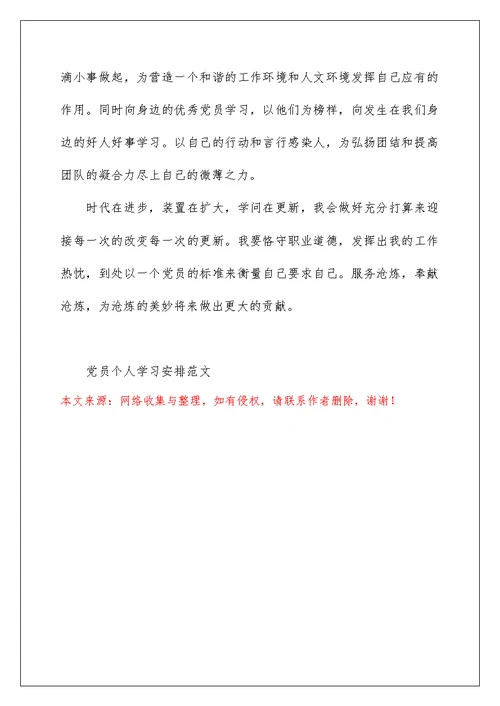 滴小事做起，为营造一个和谐的工作环境和人文环境发挥自己应有的作用。同时向身边的优秀党员学习，以他们为榜样，向发生在我们身边的好人好事学习。以自己的行动和言行感染人，为弘扬团结和提高团队的凝合力尽上自己的微薄之力。

时代在进步，装置在扩大，学问在更新，我会做好充分打算来迎接每一次的改变每一次的更新。我要恪守职业道德，发挥出我的工作热忱，到处以一个党员的标准来衡量自己要求自己。服务沧炼，奉献沧炼，为沧炼的美妙将来做出更大的贡献。

党员个人学习安排范文

本文来源：网络收集与整理，如有侵权，请联系作者删除，谢谢！